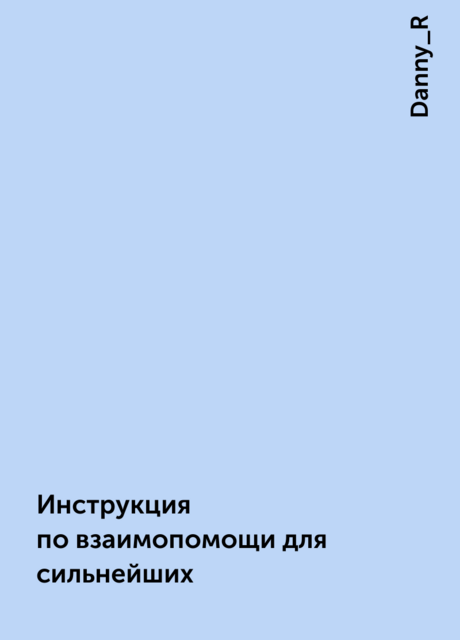 Danny_R

Инструкция
по взаимопомощи для сильнейших